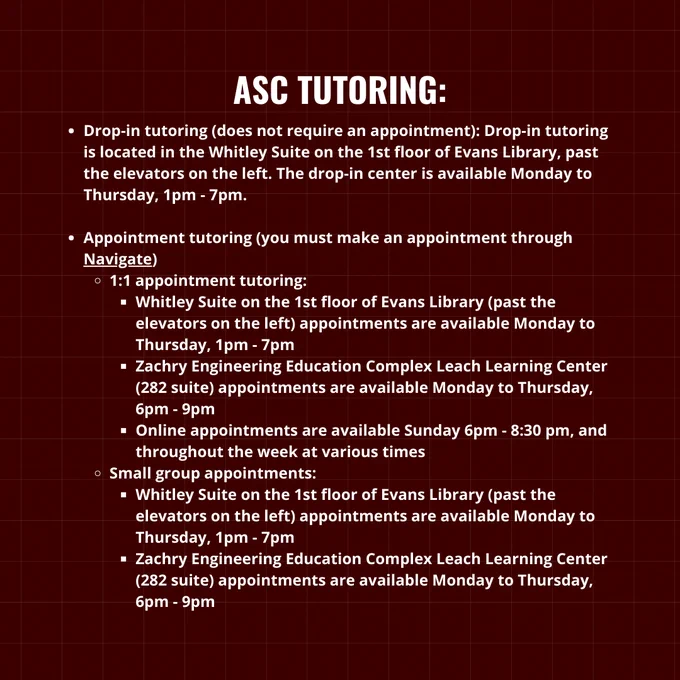 ASC TUTORING:

- Drop-in tutoring (does not require an appointment): Drop-in tutoring is located in the Whitley Suite on the 1st floor of Evans Library, past the elevators on the left. The drop-in center is available Monday to Thursday, 1pm - 7pm.

- Appointment tutoring (you must make an appointment through Navigate)
  - 1:1 appointment tutoring:
    - Whitley Suite on the 1st floor of Evans Library (past the elevators on the left) appointments are available Monday to Thursday, 1pm - 7pm
    - Zachry Engineering Education Complex Leach Learning Center (282 suite) appointments are available Monday to Thursday, 6pm - 9pm
    - Online appointments are available Sunday 6pm - 8:30 pm, and throughout the week at various times
  - Small group appointments:
    - Whitley Suite on the 1st floor of Evans Library (past the elevators on the left) appointments are available Monday to Thursday, 1pm - 7pm
    - Zachry Engineering Education Complex Leach Learning Center (282 suite) appointments are available Monday to Thursday, 6pm - 9pm